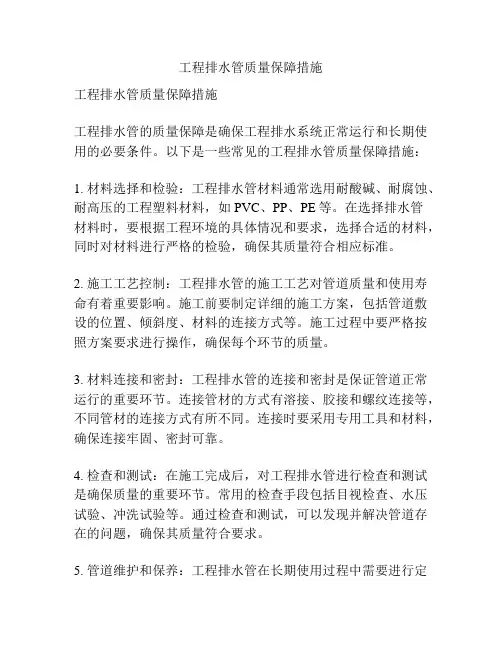 工程排水管质量保障措施

工程排水管质量保障措施

工程排水管的质量保障是确保工程排水系统正常运行和长期使用的必要条件。以下是一些常见的工程排水管质量保障措施：

1. 材料选择和检验：工程排水管材料通常选用耐酸碱、耐腐蚀、耐高压的工程塑料材料，如 PVC、PP、PE 等。在选择排水管材料时，要根据工程环境的具体情况和要求，选择合适的材料，同时对材料进行严格的检验，确保其质量符合相应标准。

2. 施工工艺控制：工程排水管的施工工艺对管道质量和使用寿命有着重要影响。施工前要制定详细的施工方案，包括管道敷设的位置、倾斜度、材料的连接方式等。施工过程中要严格按照方案要求进行操作，确保每个环节的质量。

3. 材料连接和密封：工程排水管的连接和密封是保证管道正常运行的重要环节。连接管材的方式有溶接、胶接和螺纹连接等，不同管材的连接方式有所不同。连接时要采用专用工具和材料，确保连接牢固、密封可靠。

4. 检查和测试：在施工完成后，对工程排水管进行检查和测试是确保质量的重要环节。常用的检查手段包括目视检查、水压试验、冲洗试验等。通过检查和测试，可以发现并解决管道存在的问题，确保其质量符合要求。

5. 管道维护和保养：工程排水管在长期使用过程中需要进行定